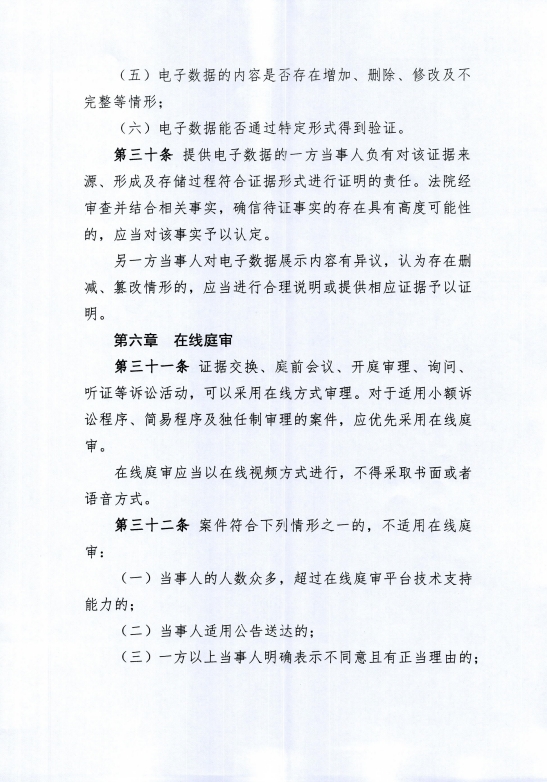 （五）电子数据的内容是否存在增加、删除、修改及不完整等情形；

（六）电子数据能否通过特定形式得到验证。

第三十条 提供电子数据的一方当事人负有对该证据来源、形成及存储过程符合证据形式进行证明的责任。法院经审查并结合相关事实，确信待证事实的存在具有高度可能性的，应当对该事实予以认定。

另一方当事人对电子数据展示内容有异议，认为存在删减、篡改情形的，应当进行合理说明或提供相应证据予以证明。

第六章 在线庭审

第三十一条 证据交换、庭前会议、开庭审理、询问、听证等诉讼活动，可以采用在线方式审理。对于适用小额诉讼程序、简易程序及独任制审理的案件，应优先采用在线庭审。

在线庭审应当以在线视频方式进行，不得采取书面或者语音方式。

第三十二条 案件符合下列情形之一的，不适用在线庭审：

（一）当事人的人数众多，超过在线庭审平台技术支持能力的；

（二）当事人适用公告送达的；

（三）一方以上当事人明确表示不同意且有正当理由的；